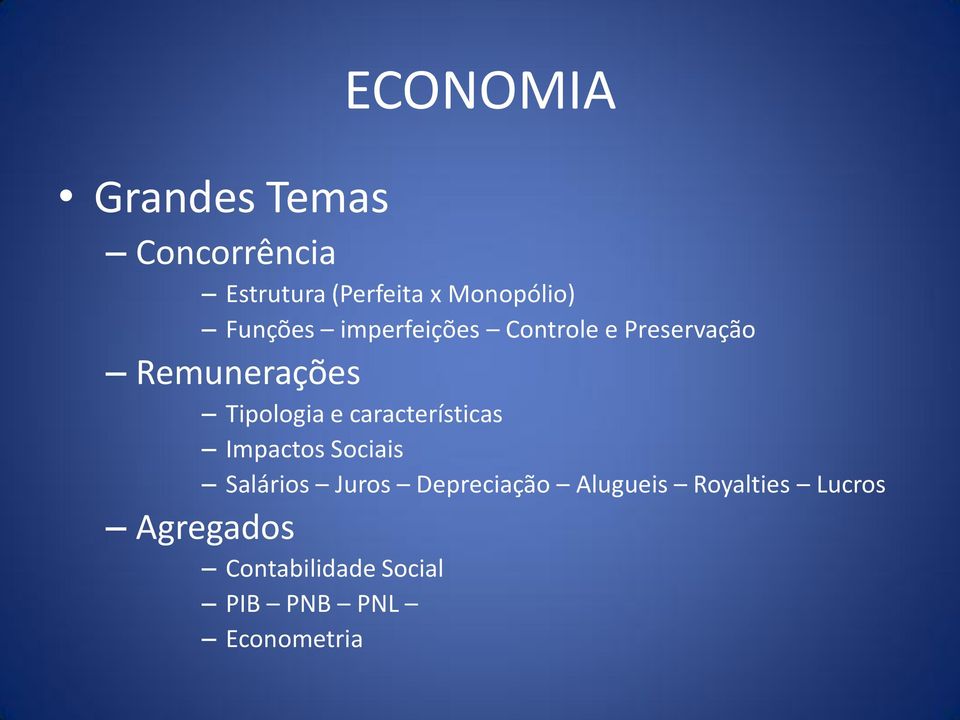 ECONOMIA

• Grandes Temas
– Concorrência
– Estrutura (Perfeita x Monopólio)
– Funções – imperfeições – Controle e Preservação
– Remunerações
– Tipologia e características
– Impactos Sociais
– Salários – Juros – Depreciação – Alugueis – Royalties – Lucros
– Agregados
– Contabilidade Social
– PIB – PNB – PNL –
– Econometria